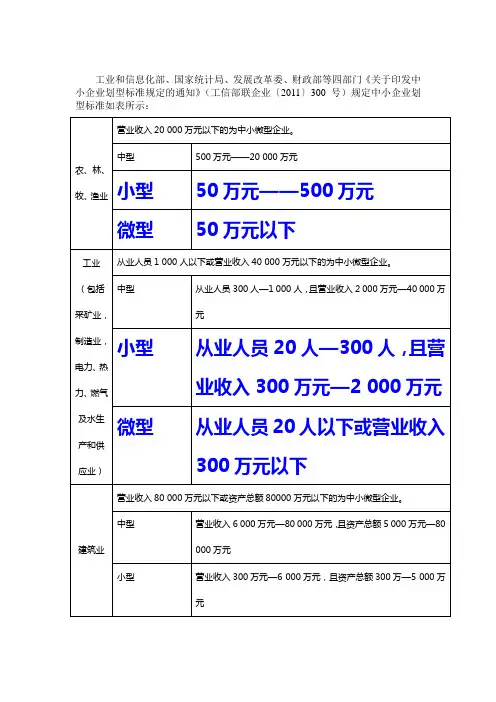 工业和信息化部、国家统计局、发展改革委、财政部等四部门《关于印发中小企业划型标准规定的通知》（工信部联企业〔2011〕300 号）规定中小企业划型标准如表所示：

| 农、林、牧、渔业 | 营业收入 20 000 万元以下的为中小微型企业。 | |
|---|---|---|
| | 中型 | 500 万元——20 000 万元 |
| | 小型 | 50 万元——500 万元 |
| | 微型 | 50 万元以下 |
| 工业（包括采矿业，制造业，电力、热力、燃气及水生产和供应业） | 从业人员 1 000 人以下或营业收入 40 000 万元以下的为中小微型企业。 | |
| | 中型 | 从业人员 300 人—1 000 人，且营业收入 2 000 万元—40 000 万元 |
| | 小型 | 从业人员 20 人—300 人，且营业收入 300 万元—2 000 万元 |
| | 微型 | 从业人员 20 人以下或营业收入 300 万元以下 |
| 建筑业 | 营业收入 80 000 万元以下或资产总额 80000 万元以下的为中小微型企业。 | |
| | 中型 | 营业收入 6 000 万元—80 000 万元，且资产总额 5 000 万元—80 000 万元 |
| | 小型 | 营业收入 300 万元—6 000 万元，且资产总额 300 万—5 000 万元 |